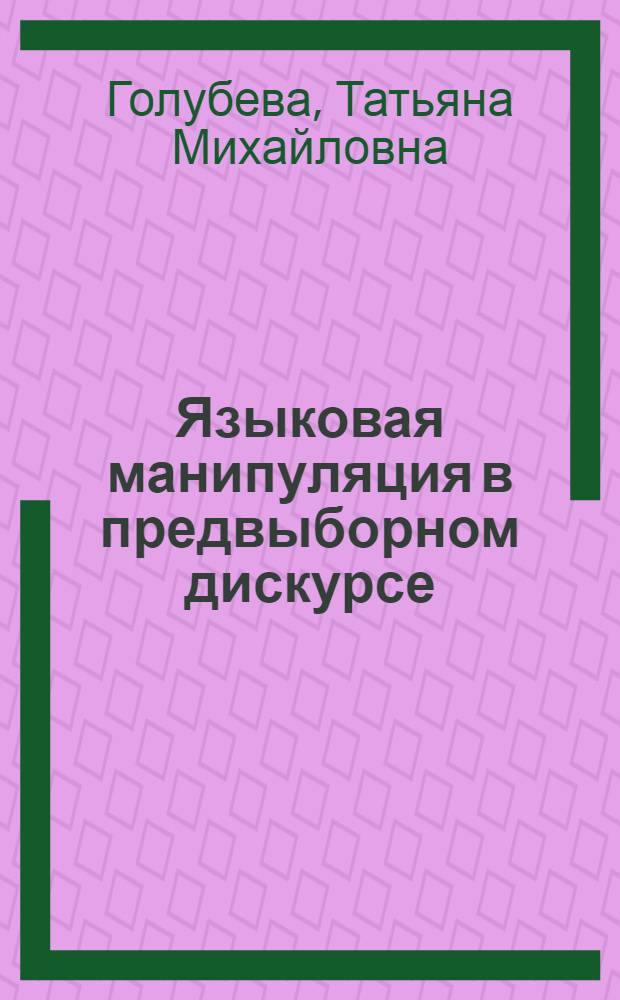 Голубева, Татьяна Михайловна

Языковая манипуляция в предвыборном дискурсе